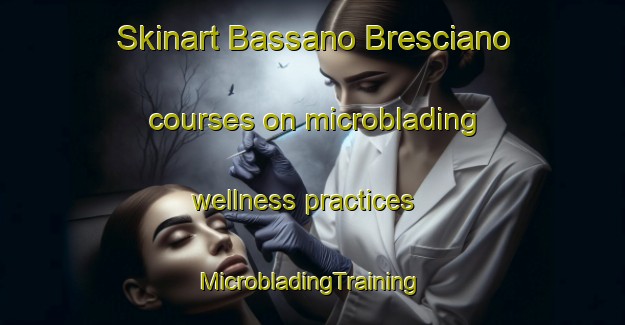 Skinart Bassano Bresciano

courses on microblading

wellness practices

MicrobladingTraining